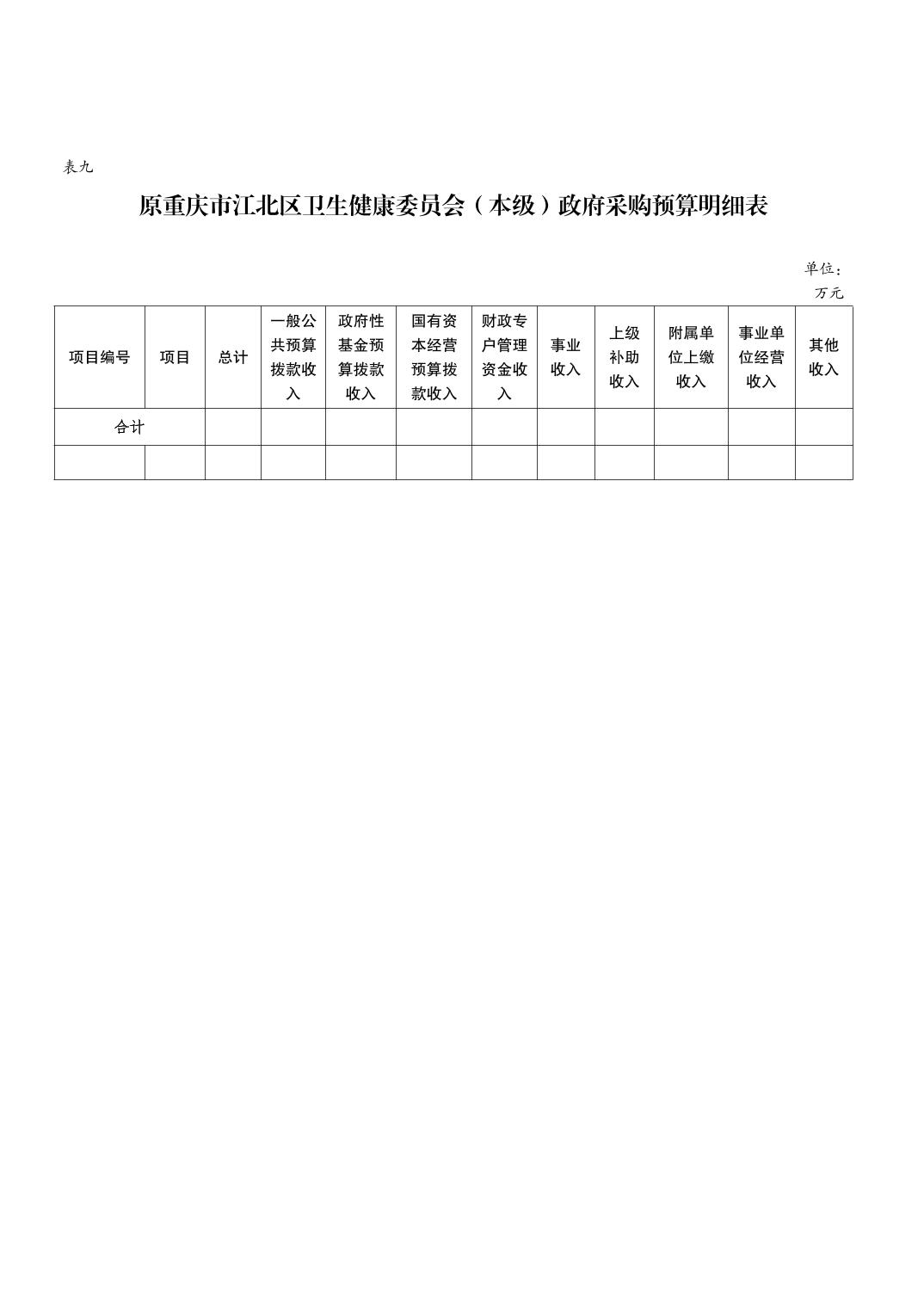 表九

原重庆市江北区卫生健康委员会（本级）政府采购预算明细表

单位：万元

| 项目编号 | 项目 | 总计 | 一般公共预算拨款收入 | 政府性基金预算拨款收入 | 国有资本经营预算拨款收入 | 财政专户管理资金收入 | 事业收入 | 上级补助收入 | 附属单位上缴收入 | 事业单位经营收入 | 其他收入 |
|---|---|---|---|---|---|---|---|---|---|---|---|
| 合计 | | | | | | | | | | | |
| | | | | | | | | | | | |